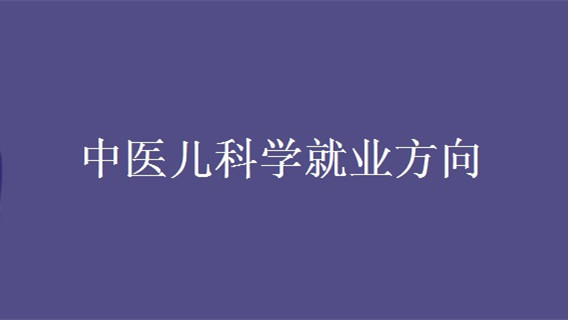 中医儿科学就业方向